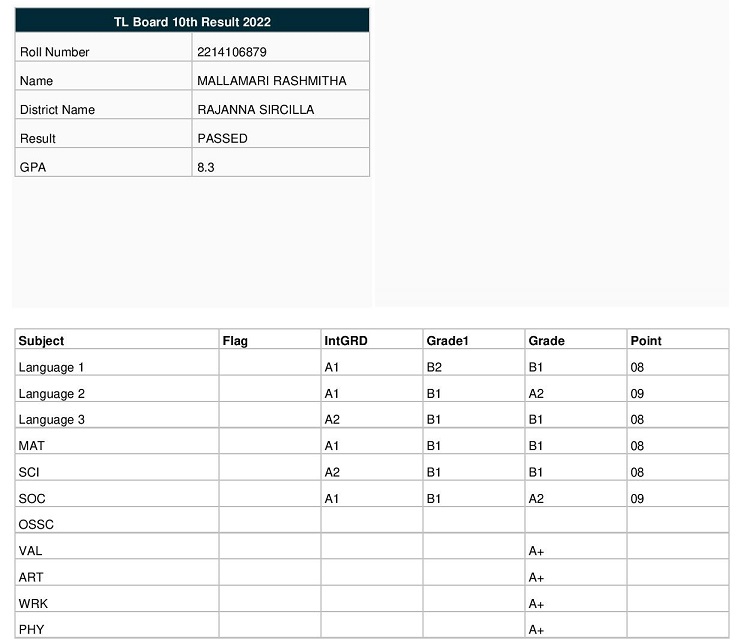 | TL Board 10th Result 2022 | |
|---|---|
| Roll Number | 2214106879 |
| Name | MALLAMARI RASHMITHA |
| District Name | RAJANNA SIRCILLA |
| Result | PASSED |
| GPA | 8.3 |

| Subject | Flag | IntGRD | Grade1 | Grade | Point |
|---|---|---|---|---|---|
| Language 1 | | A1 | B2 | B1 | 08 |
| Language 2 | | A1 | B1 | A2 | 09 |
| Language 3 | | A2 | B1 | B1 | 08 |
| MAT | | A1 | B1 | B1 | 08 |
| SCI | | A2 | B1 | B1 | 08 |
| SOC | | A1 | B1 | A2 | 09 |
| OSSC | | | | | |
| VAL | | | | A+ | |
| ART | | | | A+ | |
| WRK | | | | A+ | |
| PHY | | | | A+ | |